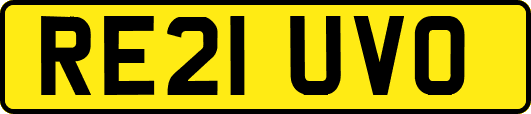 RE21 UVO